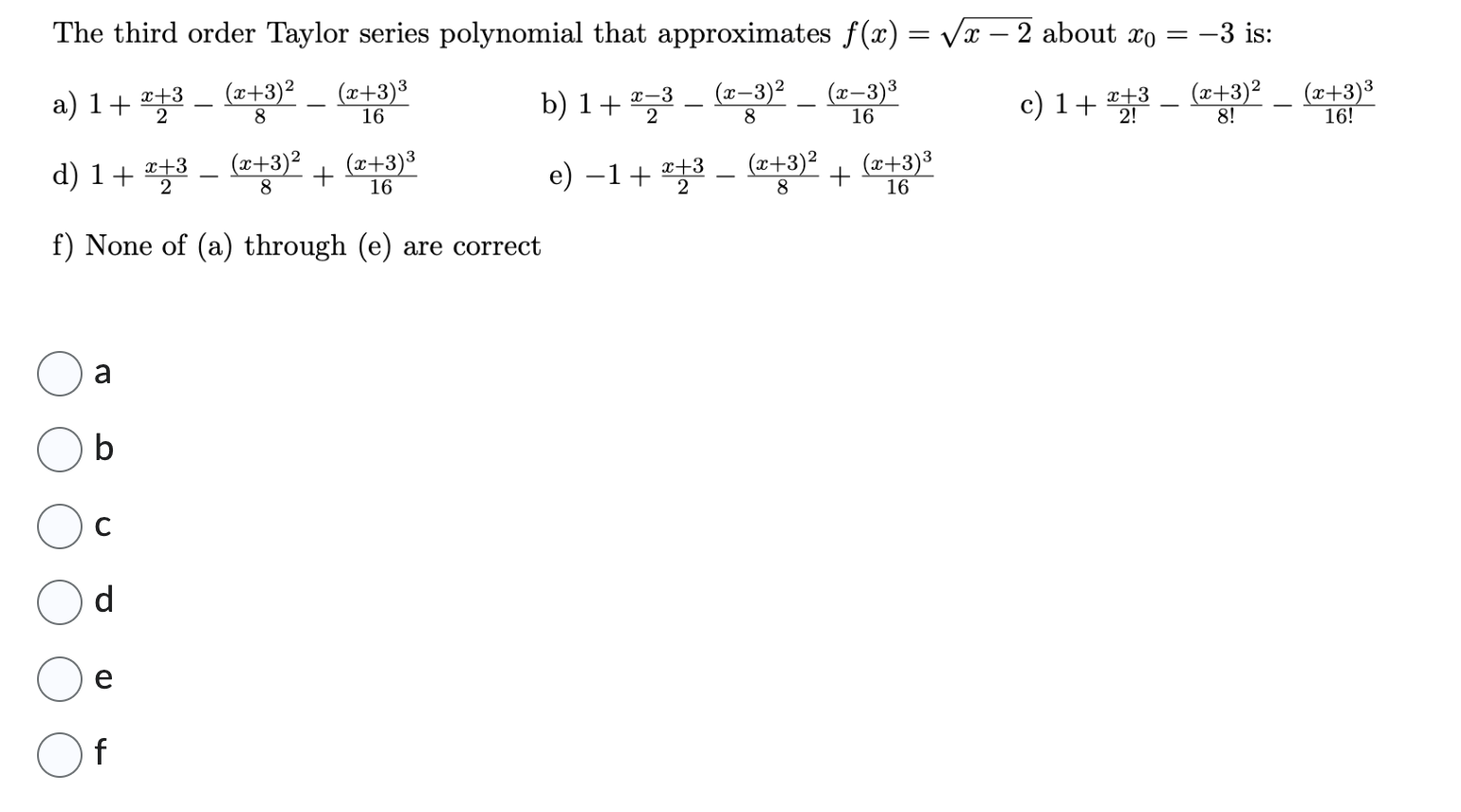 The third order Taylor series polynomial that approximates $f(x) = \sqrt{x-2}$ about $x_0 = -3$ is:

a) $1 + \frac{x+3}{2} - \frac{(x+3)^2}{8} - \frac{(x+3)^3}{16}$

b) $1 + \frac{x-3}{2} - \frac{(x-3)^2}{8} - \frac{(x-3)^3}{16}$

c) $1 + \frac{x+3}{2!} - \frac{(x+3)^2}{8!} - \frac{(x+3)^3}{16!}$

d) $1 + \frac{x+3}{2} - \frac{(x+3)^2}{8} + \frac{(x+3)^3}{16}$

e) $-1 + \frac{x+3}{2} - \frac{(x+3)^2}{8} + \frac{(x+3)^3}{16}$

f) None of (a) through (e) are correct

a

b

c

d

e

f